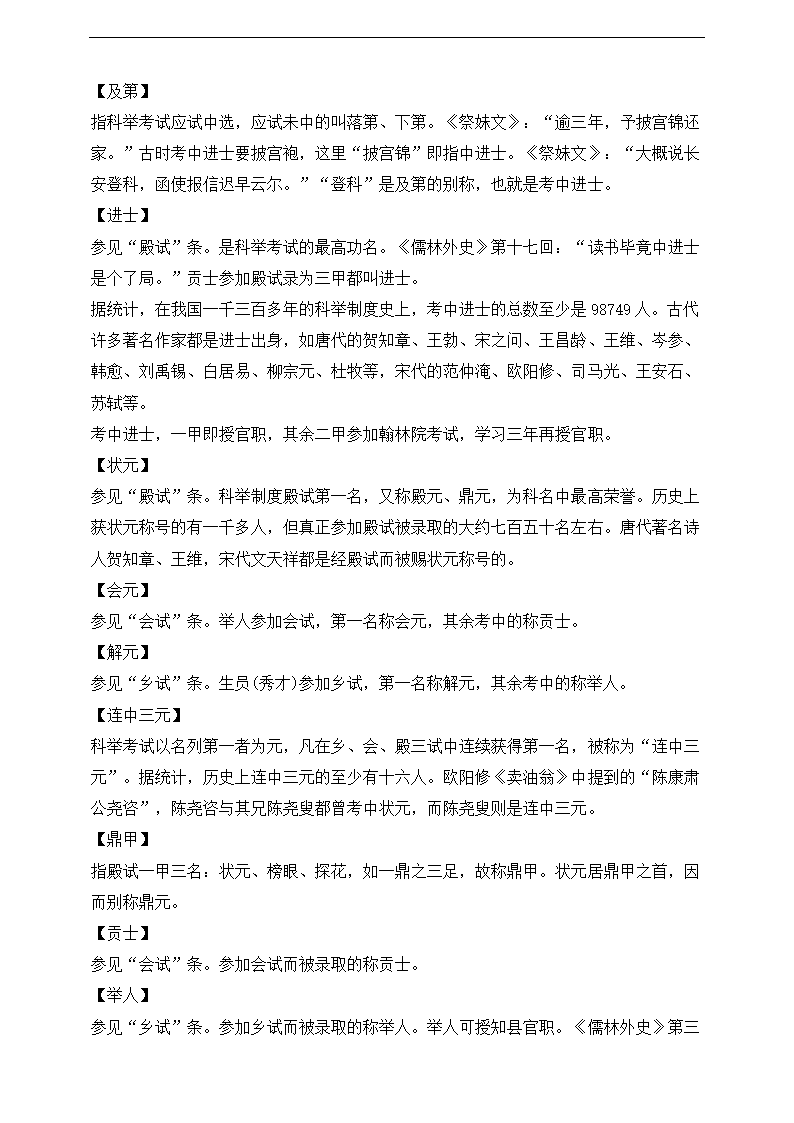 【及第】
指科举考试应试中选，应试未中的叫落第、下第。《祭妹文》：“逾三年，予披宫锦还家。”古时考中进士要披宫袍，这里“披宫锦”即指中进士。《祭妹文》：“大概说长安登科，函使报信迟早云尔。”“登科”是及第的别称，也就是考中进士。
【进士】
参见“殿试”条。是科举考试的最高功名。《儒林外史》第十七回：“读书毕竟中进士是个了局。”贡士参加殿试录为三甲都叫进士。
据统计，在我国一千三百多年的科举制度史上，考中进士的总数至少是 98749 人。古代许多著名作家都是进士出身，如唐代的贺知章、王勃、宋之问、王昌龄、王维、岑参、韩愈、刘禹锡、白居易、柳宗元、杜牧等，宋代的范仲淹、欧阳修、司马光、王安石、苏轼等。
考中进士，一甲即授官职，其余二甲参加翰林院考试，学习三年再授官职。
【状元】
参见“殿试”条。科举制度殿试第一名，又称殿元、鼎元，为科名中最高荣誉。历史上获状元称号的有一千多人，但真正参加殿试被录取的大约七百五十名左右。唐代著名诗人贺知章、王维，宋代文天祥都是经殿试而被赐状元称号的。
【会元】
参见“会试”条。举人参加会试，第一名称会元，其余考中的称贡士。
【解元】
参见“乡试”条。生员(秀才)参加乡试，第一名称解元，其余考中的称举人。
【连中三元】
科举考试以名列第一者为元，凡在乡、会、殿三试中连续获得第一名，被称为“连中三元”。据统计，历史上连中三元的至少有十六人。欧阳修《卖油翁》中提到的“陈康肃公尧咨”，陈尧咨与其兄陈尧叟都曾考中状元，而陈尧叟则是连中三元。
【鼎甲】
指殿试一甲三名：状元、榜眼、探花，如一鼎之三足，故称鼎甲。状元居鼎甲之首，因而别称鼎元。
【贡士】
参见“会试”条。参加会试而被录取的称贡士。
【举人】
参见“乡试”条。参加乡试而被录取的称举人。举人可授知县官职。《儒林外史》第三